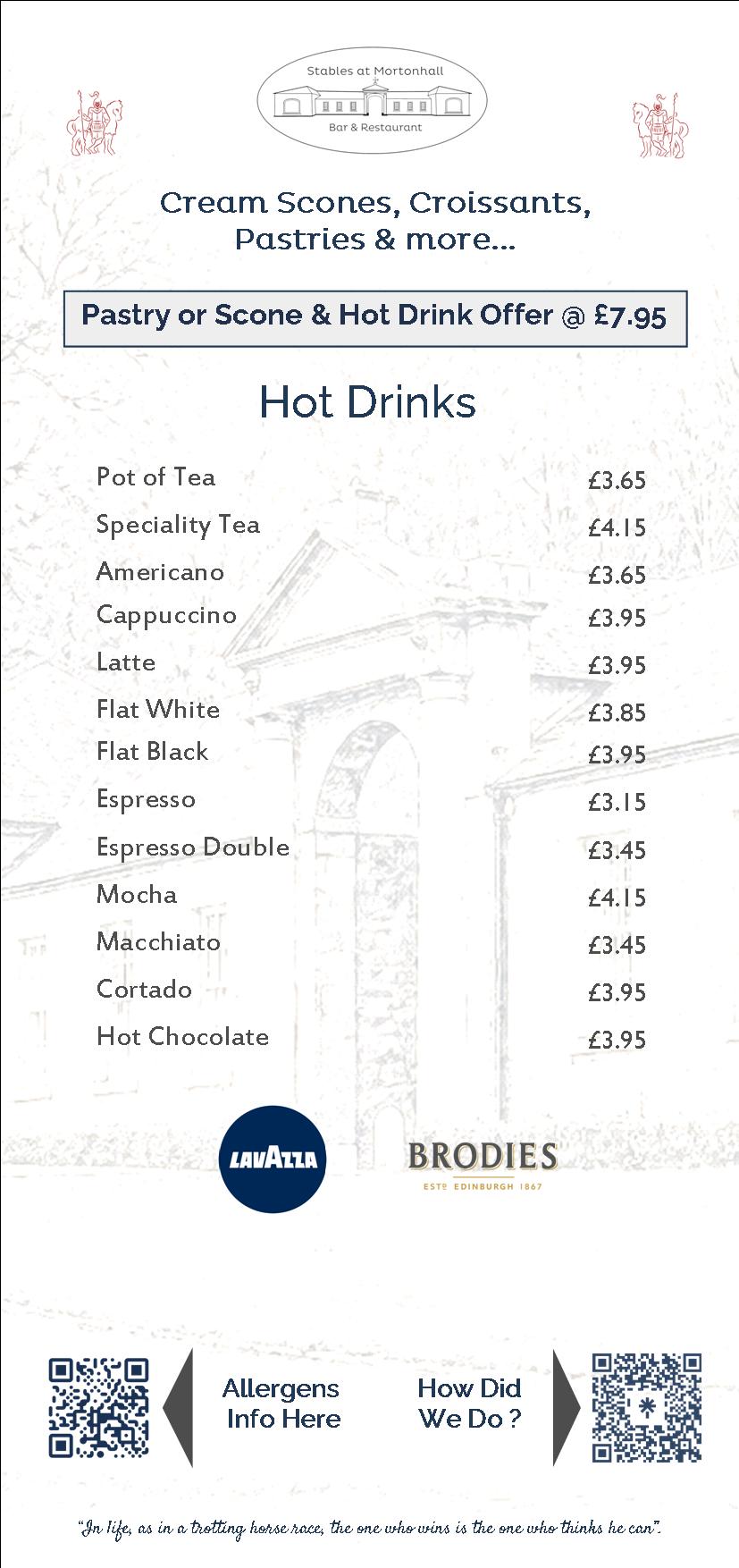 Stables at Mortonhall
Bar & Restaurant

Cream Scones, Croissants, Pastries & more...

Pastry or Scone & Hot Drink Offer @ £7.95

Hot Drinks

| | |
|---|---|
| Pot of Tea | £3.65 |
| Speciality Tea | £4.15 |
| Americano | £3.65 |
| Cappuccino | £3.95 |
| Latte | £3.95 |
| Flat White | £3.85 |
| Flat Black | £3.95 |
| Espresso | £3.15 |
| Espresso Double | £3.45 |
| Mocha | £4.15 |
| Macchiato | £3.45 |
| Cortado | £3.95 |
| Hot Chocolate | £3.95 |

LAVAZZA

BRODIES
ESTD EDINBURGH 1867

Allergens Info Here

How Did We Do ?

"In life, as in a trotting horse race, the one who wins is the one who thinks he can".